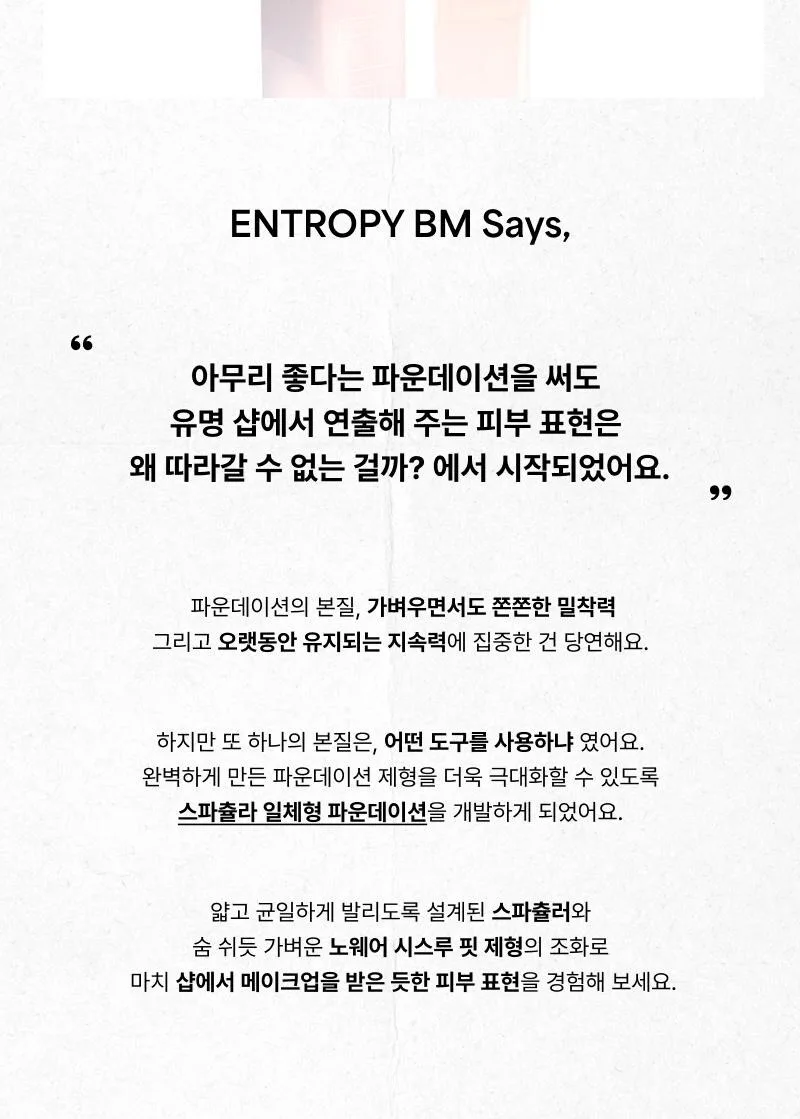 ENTROPY BM Says,

“

아무리 좋다는 파운데이션을 써도
유명 샵에서 연출해 주는 피부 표현은
왜 따라갈 수 없는 걸까? 에서 시작되었어요.

”

파운데이션의 본질, 가벼우면서도 쫀쫀한 밀착력
그리고 오랫동안 유지되는 지속력에 집중한 건 당연해요.

하지만 또 하나의 본질은, 어떤 도구를 사용하냐 였어요.
완벽하게 만든 파운데이션 제형을 더욱 극대화할 수 있도록
스파츌라 일체형 파운데이션을 개발하게 되었어요.

얇고 균일하게 발리도록 설계된 스파츌러와
숨 쉬듯 가벼운 노웨어 시스루 핏 제형의 조화로
마치 샵에서 메이크업을 받은 듯한 피부 표현을 경험해 보세요.